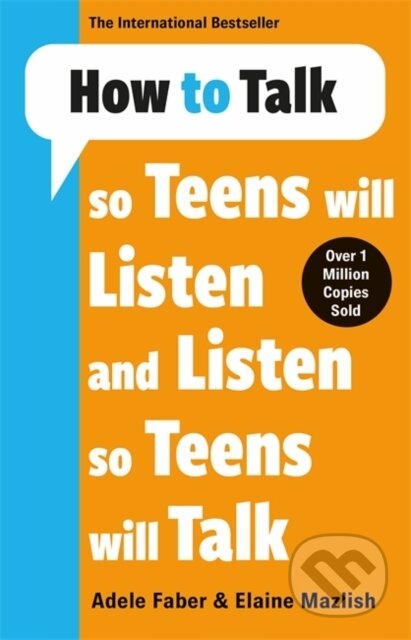 The International Bestseller

How to Talk

so Teens will Listen and Listen so Teens will Talk

Over 1 Million Copies Sold

Adele Faber & Elaine Mazlish